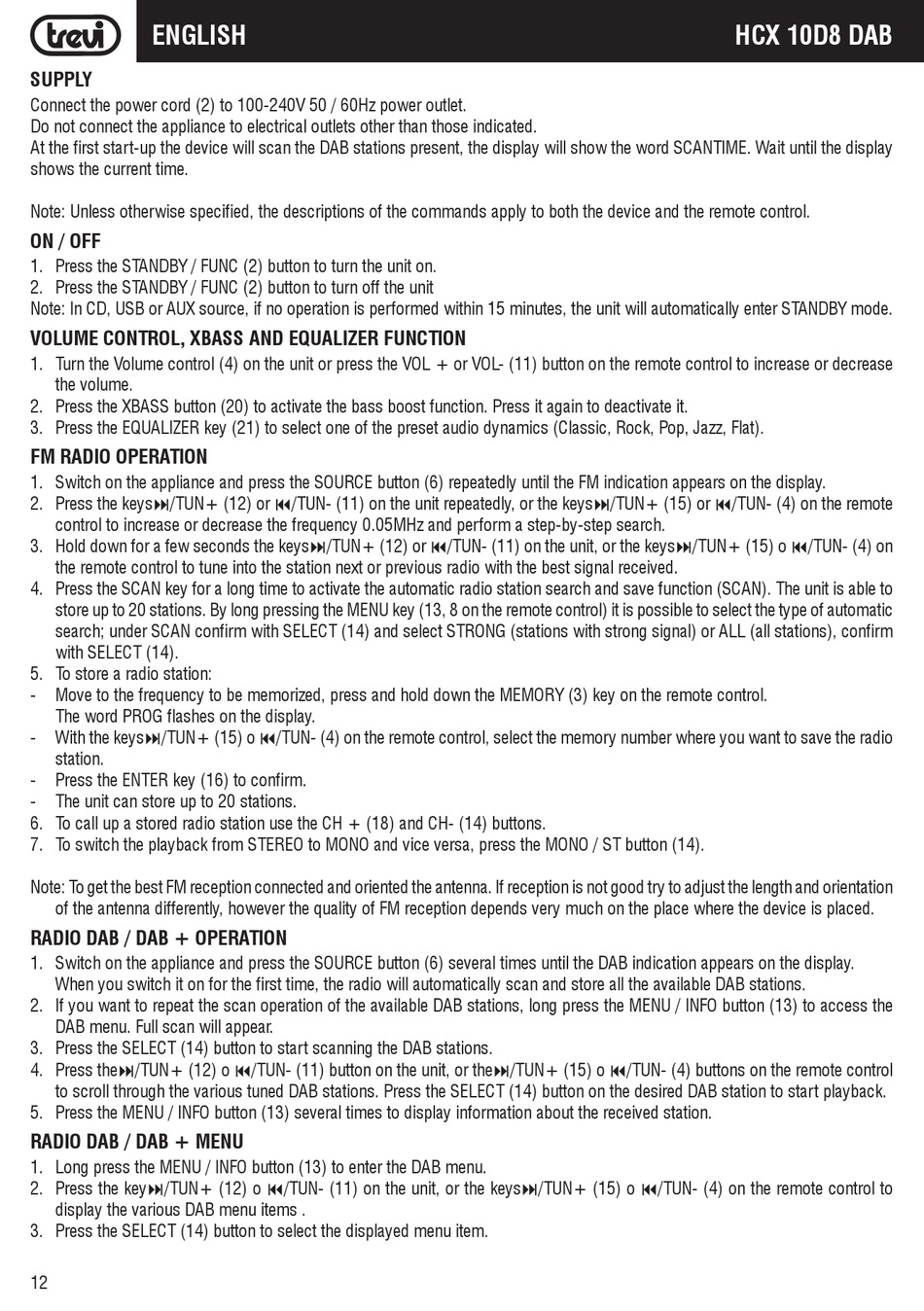 trevi ENGLISH HCX 10D8 DAB

SUPPLY
Connect the power cord (2) to 100-240V 50 / 60Hz power outlet.
Do not connect the appliance to electrical outlets other than those indicated.
At the first start-up the device will scan the DAB stations present, the display will show the word SCANTIME. Wait until the display shows the current time.

Note: Unless otherwise specified, the descriptions of the commands apply to both the device and the remote control.

ON / OFF
1. Press the STANDBY / FUNC (2) button to turn the unit on.
2. Press the STANDBY / FUNC (2) button to turn off the unit
Note: In CD, USB or AUX source, if no operation is performed within 15 minutes, the unit will automatically enter STANDBY mode.

VOLUME CONTROL, XBASS AND EQUALIZER FUNCTION
1. Turn the Volume control (4) on the unit or press the VOL + or VOL- (11) button on the remote control to increase or decrease the volume.
2. Press the XBASS button (20) to activate the bass boost function. Press it again to deactivate it.
3. Press the EQUALIZER key (21) to select one of the preset audio dynamics (Classic, Rock, Pop, Jazz, Flat).

FM RADIO OPERATION
1. Switch on the appliance and press the SOURCE button (6) repeatedly until the FM indication appears on the display.
2. Press the keys⏭/TUN+ (12) or ⏮/TUN- (11) on the unit repeatedly, or the keys⏭/TUN+ (15) or ⏮/TUN- (4) on the remote control to increase or decrease the frequency 0.05MHz and perform a step-by-step search.
3. Hold down for a few seconds the keys⏭/TUN+ (12) or ⏮/TUN- (11) on the unit, or the keys⏭/TUN+ (15) o ⏮/TUN- (4) on the remote control to tune into the station next or previous radio with the best signal received.
4. Press the SCAN key for a long time to activate the automatic radio station search and save function (SCAN). The unit is able to store up to 20 stations. By long pressing the MENU key (13, 8 on the remote control) it is possible to select the type of automatic search; under SCAN confirm with SELECT (14) and select STRONG (stations with strong signal) or ALL (all stations), confirm with SELECT (14).
5. To store a radio station:
- Move to the frequency to be memorized, press and hold down the MEMORY (3) key on the remote control. The word PROG flashes on the display.
- With the keys⏭/TUN+ (15) o ⏮/TUN- (4) on the remote control, select the memory number where you want to save the radio station.
- Press the ENTER key (16) to confirm.
- The unit can store up to 20 stations.
6. To call up a stored radio station use the CH + (18) and CH- (14) buttons.
7. To switch the playback from STEREO to MONO and vice versa, press the MONO / ST button (14).

Note: To get the best FM reception connected and oriented the antenna. If reception is not good try to adjust the length and orientation of the antenna differently, however the quality of FM reception depends very much on the place where the device is placed.

RADIO DAB / DAB + OPERATION
1. Switch on the appliance and press the SOURCE button (6) several times until the DAB indication appears on the display. When you switch it on for the first time, the radio will automatically scan and store all the available DAB stations.
2. If you want to repeat the scan operation of the available DAB stations, long press the MENU / INFO button (13) to access the DAB menu. Full scan will appear.
3. Press the SELECT (14) button to start scanning the DAB stations.
4. Press the⏭/TUN+ (12) o ⏮/TUN- (11) button on the unit, or the⏭/TUN+ (15) o ⏮/TUN- (4) buttons on the remote control to scroll through the various tuned DAB stations. Press the SELECT (14) button on the desired DAB station to start playback.
5. Press the MENU / INFO button (13) several times to display information about the received station.

RADIO DAB / DAB + MENU
1. Long press the MENU / INFO button (13) to enter the DAB menu.
2. Press the key⏭/TUN+ (12) o ⏮/TUN- (11) on the unit, or the keys⏭/TUN+ (15) o ⏮/TUN- (4) on the remote control to display the various DAB menu items .
3. Press the SELECT (14) button to select the displayed menu item.

12